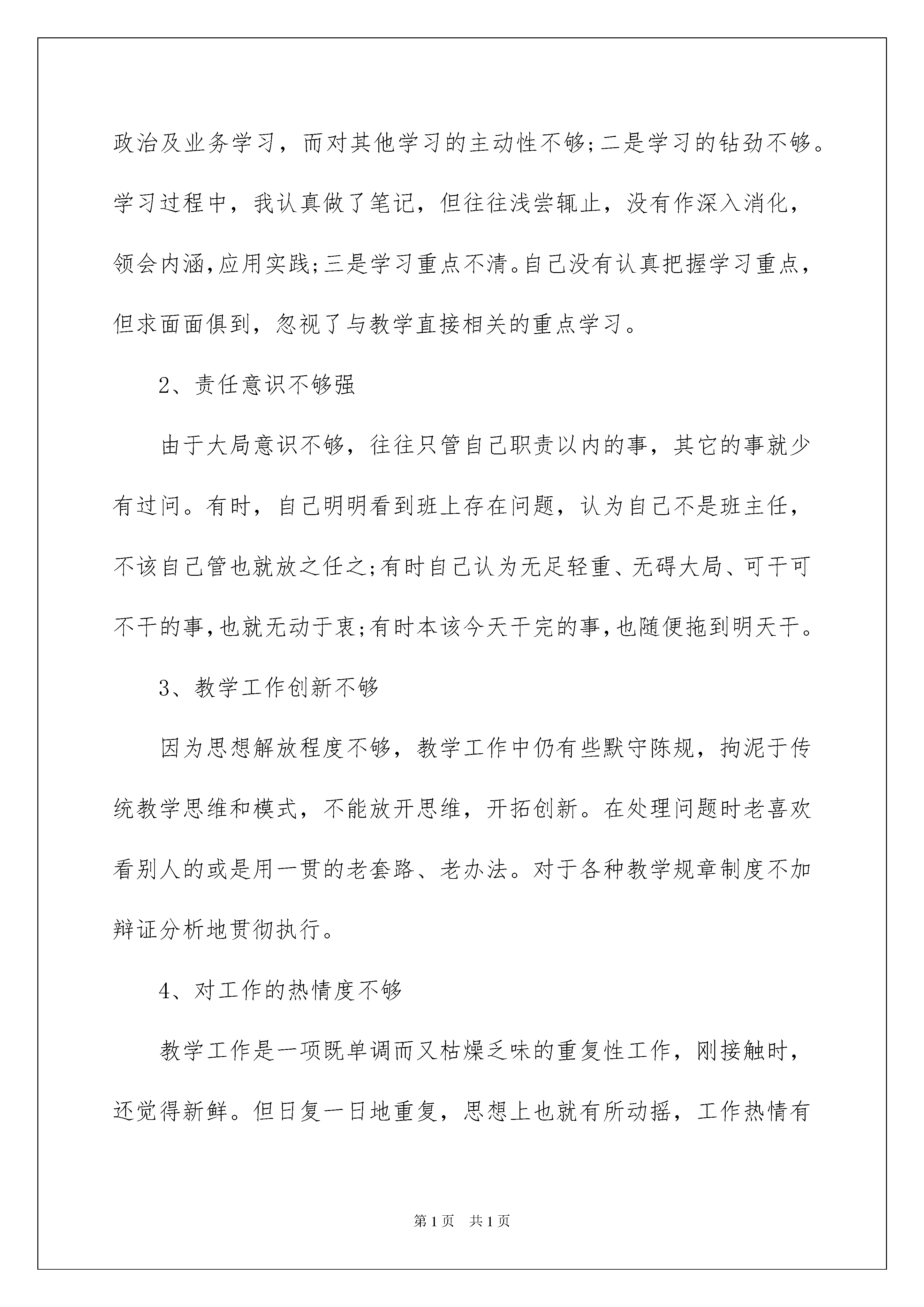 政治及业务学习，而对其他学习的主动性不够;二是学习的钻劲不够。学习过程中，我认真做了笔记，但往往浅尝辄止，没有作深入消化，领会内涵,应用实践;三是学习重点不清。自己没有认真把握学习重点，但求面面俱到，忽视了与教学直接相关的重点学习。

2、责任意识不够强

由于大局意识不够，往往只管自己职责以内的事，其它的事就少有过问。有时，自己明明看到班上存在问题，认为自己不是班主任，不该自己管也就放之任之;有时自己认为无足轻重、无碍大局、可干可不干的事,也就无动于衷;有时本该今天干完的事,也随便拖到明天干。

3、教学工作创新不够

因为思想解放程度不够，教学工作中仍有些默守陈规，拘泥于传统教学思维和模式，不能放开思维，开拓创新。在处理问题时老喜欢看别人的或是用一贯的老套路、老办法。对于各种教学规章制度不加辩证分析地贯彻执行。

4、对工作的热情度不够

教学工作是一项既单调而又枯燥乏味的重复性工作，刚接触时，还觉得新鲜。但日复一日地重复，思想上也就有所动摇，工作热情有

第1页 共1页